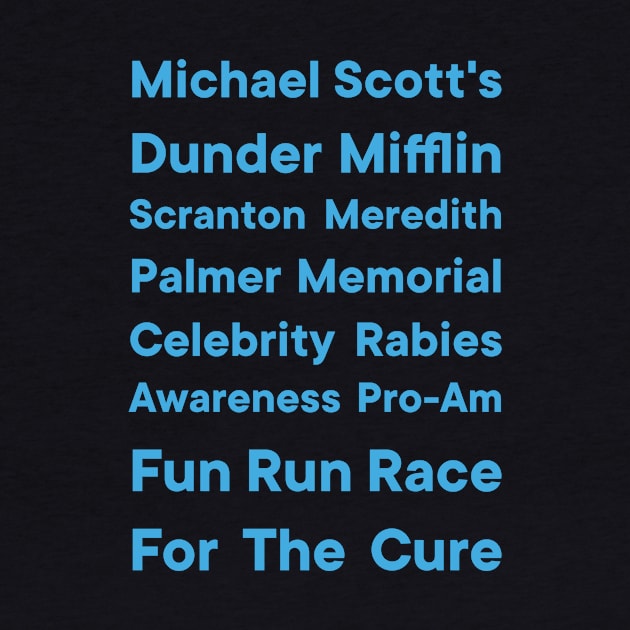 Michael Scott's
Dunder Mifflin
Scranton Meredith
Palmer Memorial
Celebrity Rabies
Awareness Pro-Am
Fun Run Race
For The Cure